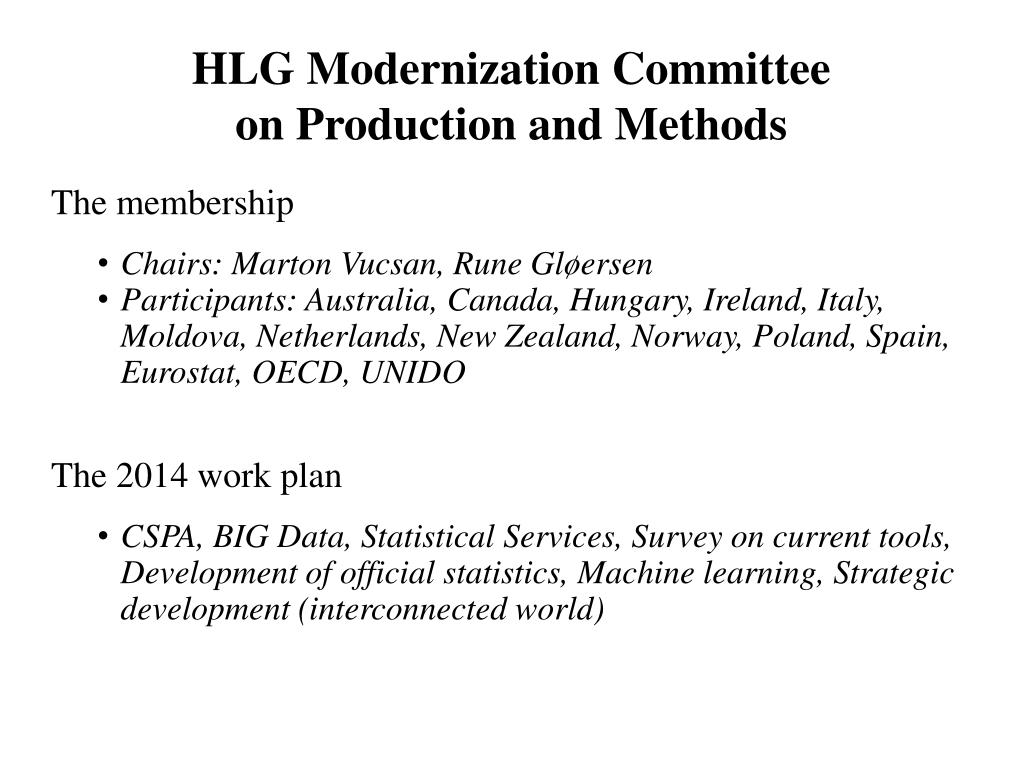 HLG Modernization Committee on Production and Methods

The membership

• Chairs: Marton Vucsan, Rune Gløersen
• Participants: Australia, Canada, Hungary, Ireland, Italy, Moldova, Netherlands, New Zealand, Norway, Poland, Spain, Eurostat, OECD, UNIDO

The 2014 work plan

• CSPA, BIG Data, Statistical Services, Survey on current tools, Development of official statistics, Machine learning, Strategic development (interconnected world)